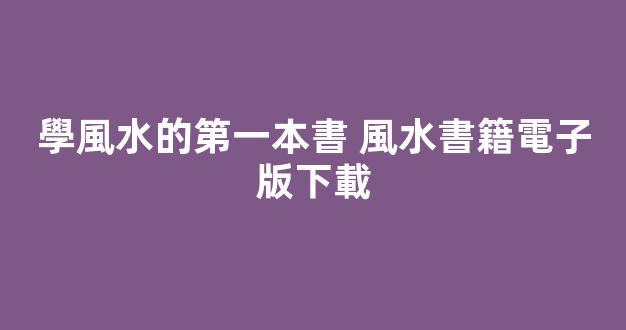 學風水的第一本書 風水書籍電子版下載